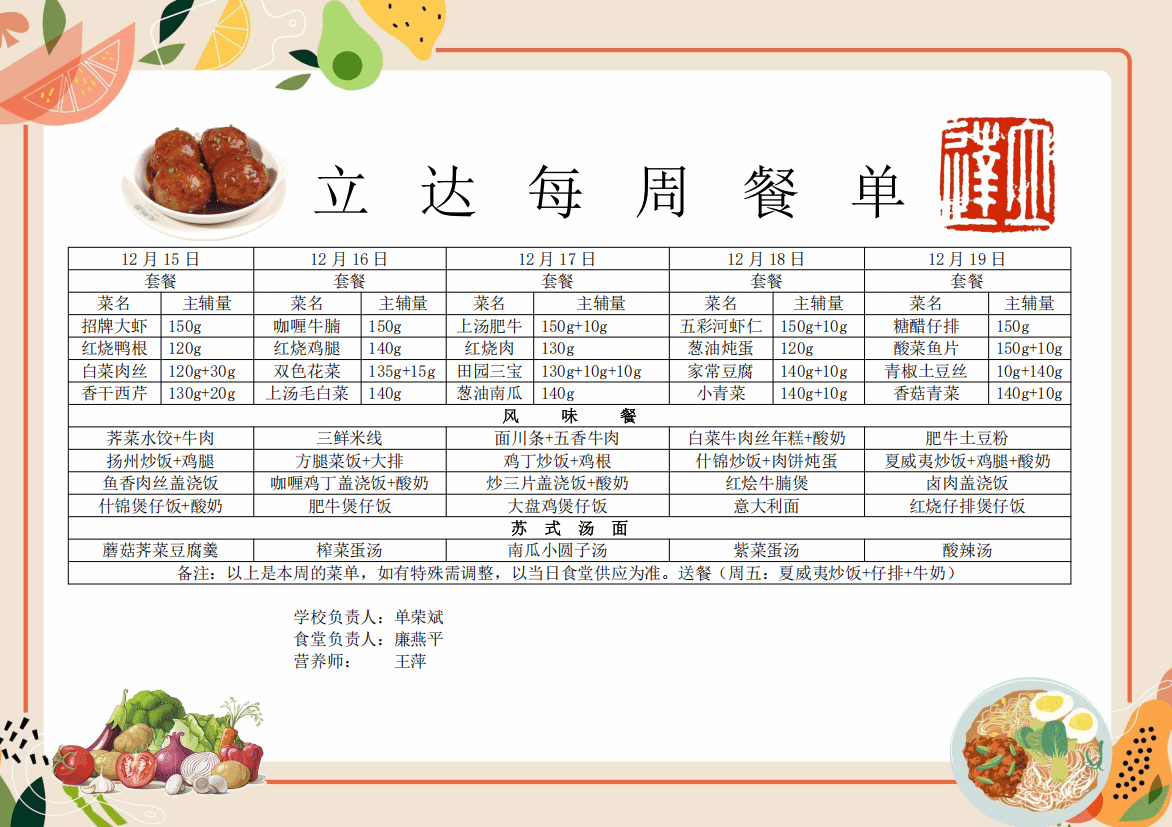 立达每周餐单

| 12月15日 | | 12月16日 | | 12月17日 | | 12月18日 | | 12月19日 | |
|---|---|---|---|---|---|---|---|---|---|
| 套餐 | | 套餐 | | 套餐 | | 套餐 | | 套餐 | |
| 菜名 | 主辅量 | 菜名 | 主辅量 | 菜名 | 主辅量 | 菜名 | 主辅量 | 菜名 | 主辅量 |
| 招牌大虾 | 150g | 咖喱牛腩 | 150g | 上汤肥牛 | 150g+10g | 五彩河虾仁 | 150g+10g | 糖醋仔排 | 150g |
| 红烧鸭根 | 120g | 红烧鸡腿 | 140g | 红烧肉 | 130g | 葱油炖蛋 | 120g | 酸菜鱼片 | 150g+10g |
| 白菜肉丝 | 120g+30g | 双色花菜 | 135g+15g | 田园三宝 | 130g+10g+10g | 家常豆腐 | 140g+10g | 青椒土豆丝 | 10g+140g |
| 香干西芹 | 130g+20g | 上汤毛白菜 | 140g | 葱油南瓜 | 140g | 小青菜 | 140g+10g | 香菇青菜 | 140g+10g |
| 风味餐 | | | | | | | | | |
| 荠菜水饺+牛肉 | | 三鲜米线 | | 面川条+五香牛肉 | | 白菜牛肉丝年糕+酸奶 | | 肥牛土豆粉 | |
| 扬州炒饭+鸡腿 | | 方腿菜饭+大排 | | 鸡丁炒饭+鸡根 | | 什锦炒饭+肉饼炖蛋 | | 夏威夷炒饭+鸡腿+酸奶 | |
| 鱼香肉丝盖浇饭 | | 咖喱鸡丁盖浇饭+酸奶 | | 炒三片盖浇饭+酸奶 | | 红烩牛腩煲 | | 卤肉盖浇饭 | |
| 什锦煲仔饭+酸奶 | | 肥牛煲仔饭 | | 大盘鸡煲仔饭 | | 意大利面 | | 红烧仔排煲仔饭 | |
| 苏式汤面 | | | | | | | | | |
| 蘑菇荠菜豆腐羹 | | 榨菜蛋汤 | | 南瓜小圆子汤 | | 紫菜蛋汤 | | 酸辣汤 | |
| 备注：以上是本周的菜单，如有特殊需调整，以当日食堂供应为准。送餐（周五：夏威夷炒饭+仔排+牛奶） | | | | | | | | | |

学校负责人：单荣斌
食堂负责人：廉燕平
营养师： 王萍